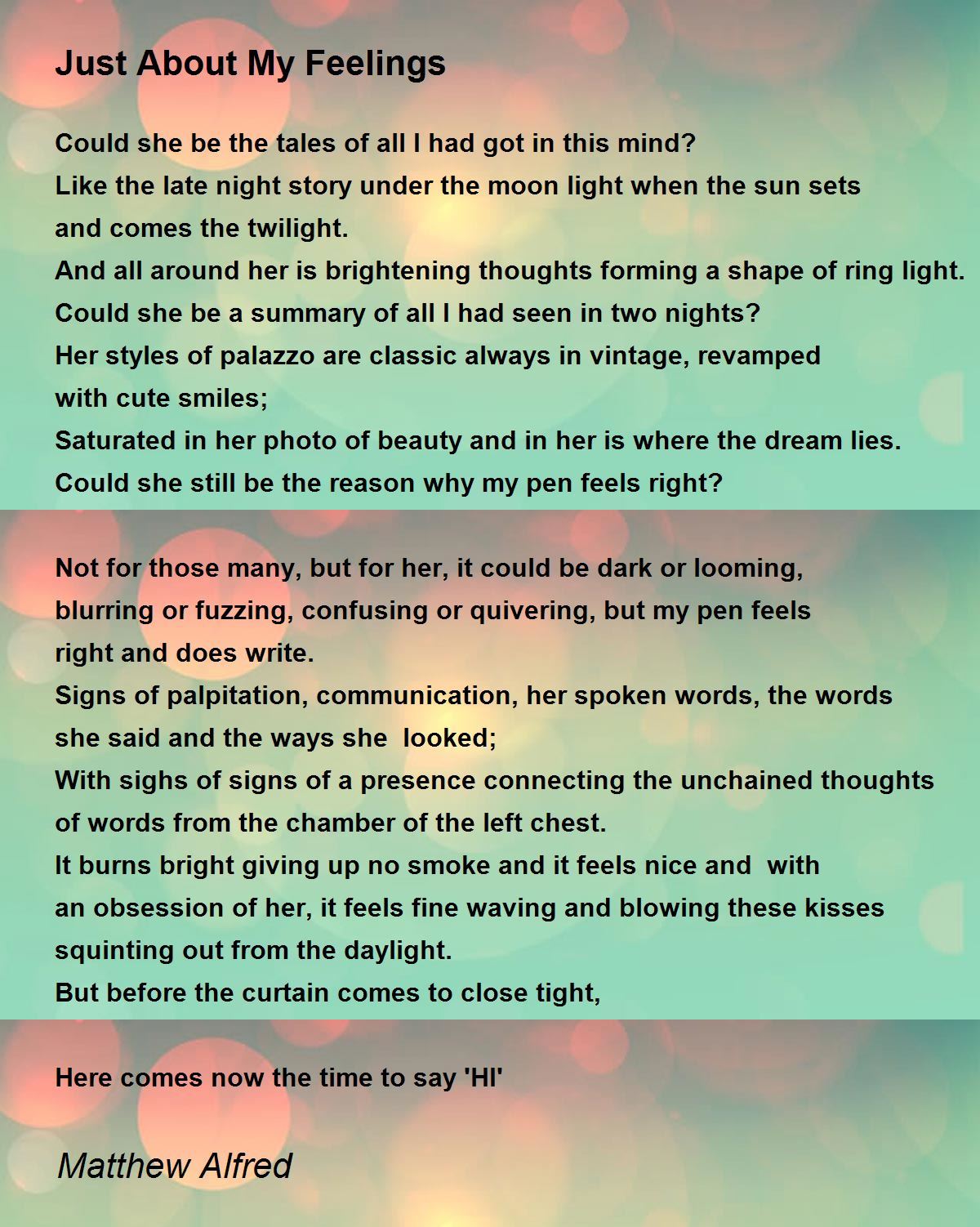 Just About My Feelings

Could she be the tales of all I had got in this mind?
Like the late night story under the moon light when the sun sets and comes the twilight.
And all around her is brightening thoughts forming a shape of ring light.
Could she be a summary of all I had seen in two nights?
Her styles of palazzo are classic always in vintage, revamped with cute smiles;
Saturated in her photo of beauty and in her is where the dream lies.
Could she still be the reason why my pen feels right?

Not for those many, but for her, it could be dark or looming, blurring or fuzzing, confusing or quivering, but my pen feels right and does write.
Signs of palpitation, communication, her spoken words, the words she said and the ways she looked;
With sighs of signs of a presence connecting the unchained thoughts of words from the chamber of the left chest.
It burns bright giving up no smoke and it feels nice and with an obsession of her, it feels fine waving and blowing these kisses squinting out from the daylight.
But before the curtain comes to close tight,

Here comes now the time to say 'HI'

Matthew Alfred